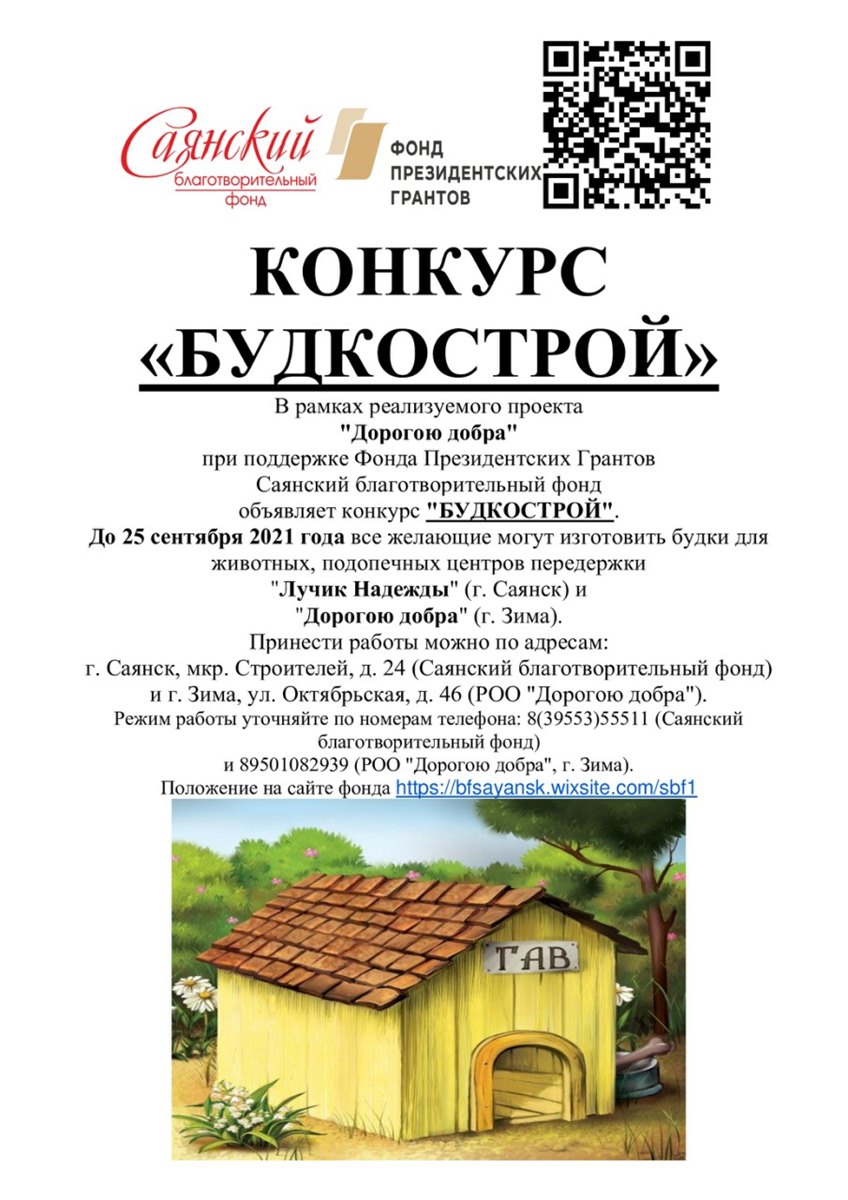 Саянский благотворительный фонд

ФОНД ПРЕЗИДЕНТСКИХ ГРАНТОВ

КОНКУРС «БУДКОСТРОЙ»

В рамках реализуемого проекта
"Дорогою добра"
при поддержке Фонда Президентских Грантов
Саянский благотворительный фонд
объявляет конкурс "БУДКОСТРОЙ".
До 25 сентября 2021 года все желающие могут изготовить будки для животных, подопечных центров передержки
"Лучик Надежды" (г. Саянск) и
"Дорогою добра" (г. Зима).
Принести работы можно по адресам:
г. Саянск, мкр. Строителей, д. 24 (Саянский благотворительный фонд)
и г. Зима, ул. Октябрьская, д. 46 (РОО "Дорогою добра").
Режим работы уточняйте по номерам телефона: 8(39553)55511 (Саянский благотворительный фонд)
и 89501082939 (РОО "Дорогою добра", г. Зима).
Положение на сайте фонда https://bfsayansk.wixsite.com/sbf1

ГАВ